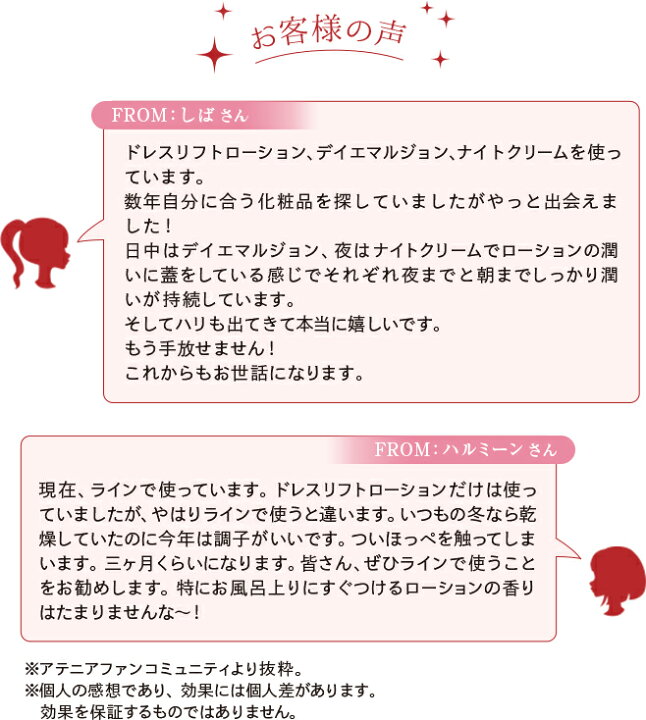 お客様の声

FROM：しば さん

ドレスリフトローション、デイエマルジョン、ナイトクリームを使っています。
数年自分に合う化粧品を探していましたがやっと出会えました！
日中はデイエマルジョン、夜はナイトクリームでローションの潤いに蓋をしている感じでそれぞれ夜までと朝までしっかり潤いが持続しています。
そしてハリも出てきて本当に嬉しいです。
もう手放せません！
これからもお世話になります。

FROM：ハルミーン さん

現在、ラインで使っています。ドレスリフトローションだけは使っていましたが、やはりラインで使うと違います。いつもの冬なら乾燥していたのに今年は調子がいいです。ついほっぺを触ってしまいます。三ヶ月くらいになります。皆さん、ぜひラインで使うことをお勧めします。特にお風呂上りにすぐつけるローションの香りはたまりませんな〜！

※アテニアファンコミュニティより抜粋。
※個人の感想であり、効果には個人差があります。
効果を保証するものではありません。